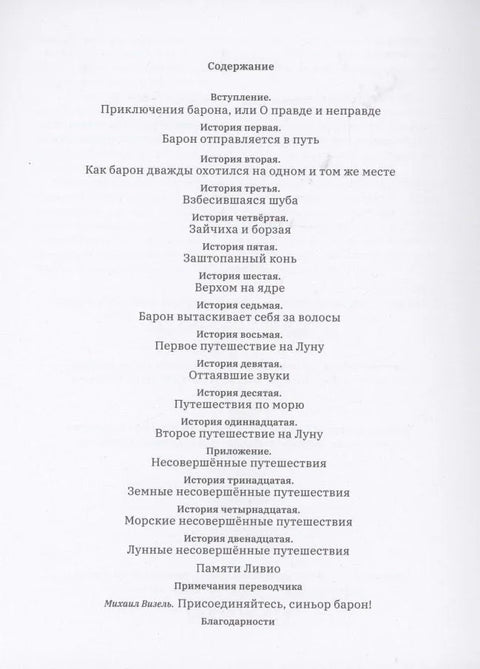 Содержание

Вступление.
Приключения барона, или О правде и неправде

История первая.
Барон отправляется в путь

История вторая.
Как барон дважды охотился на одном и том же месте

История третья.
Взбесившаяся шуба

История четвёртая.
Зайчиха и борзая

История пятая.
Заштопанный конь

История шестая.
Верхом на ядре

История седьмая.
Барон вытаскивает себя за волосы

История восьмая.
Первое путешествие на Луну

История девятая.
Оттаявшие звуки

История десятая.
Путешествия по морю

История одиннадцатая.
Второе путешествие на Луну

Приложение.
Несовершённые путешествия

История тринадцатая.
Земные несовершённые путешествия

История четырнадцатая.
Морские несовершённые путешествия

История двенадцатая.
Лунные несовершённые путешествия

Памяти Ливио

Примечания переводчика

Михаил Визель. Присоединяйтесь, синьор барон!

Благодарности